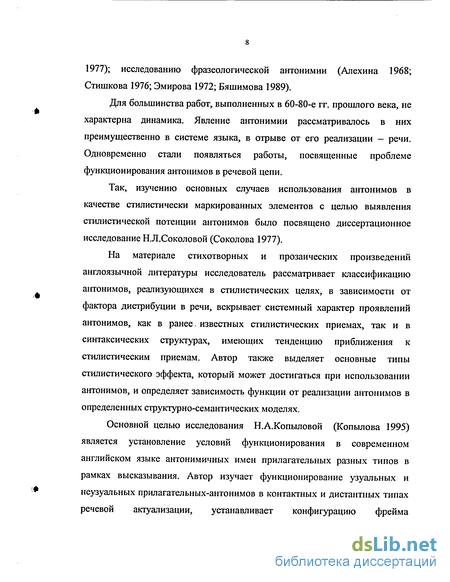 8

1977); исследованию фразеологической антонимии (Алехина 1968; Стишкова 1976; Эмирова 1972; Бяшимова 1989).

Для большинства работ, выполненных в 60-80-е гг. прошлого века, не характерна динамика. Явление антонимии рассматривалось в них преимущественно в системе языка, в отрыве от его реализации – речи. Одновременно стали появляться работы, посвященные проблеме функционирования антонимов в речевой цепи.

Так, изучению основных случаев использования антонимов в качестве стилистически маркированных элементов с целью выявления стилистической потенции антонимов было посвящено диссертационное исследование Н.Л.Соколовой (Соколова 1977).

На материале стихотворных и прозаических произведений англоязычной литературы исследователь рассматривает классификацию антонимов, реализующихся в стилистических целях, в зависимости от фактора дистрибуции в речи, вскрывает системный характер проявлений антонимов, как в ранее известных стилистических приемах, так и в синтаксических структурах, имеющих тенденцию приближения к стилистическим приемам. Автор также выделяет основные типы стилистического эффекта, который может достигаться при использовании антонимов, и определяет зависимость функции от реализации антонимов в определенных структурно-семантических моделях.

Основной целью исследования Н.А.Копыловой (Копылова 1995) является установление условий функционирования в современном английском языке антонимичных имен прилагательных разных типов в рамках высказывания. Автор изучает функционирование узуальных и неузуальных прилагательных-антонимов в контактных и дистантных типах речевой актуализации, устанавливает конфигурацию фрейма

dsLib.net
библиотека диссертаций